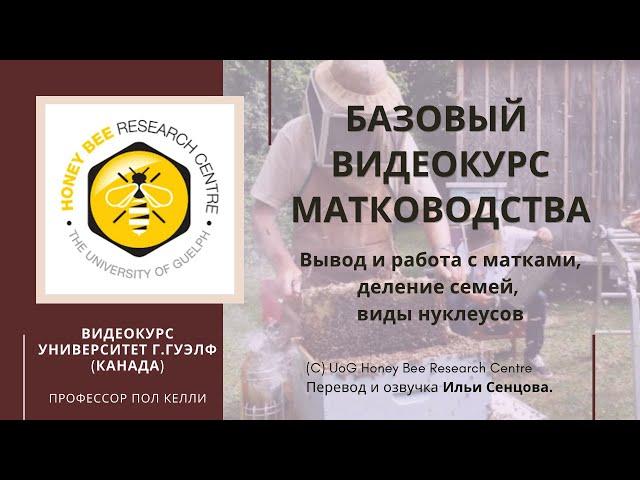 HONEY BEE RESEARCH CENTRE
THE UNIVERSITY OF GUELPH

ВИДЕОКУРС
УНИВЕРСИТЕТ Г.ГУЭЛФ
(КАНАДА)

ПРОФЕССОР ПОЛ КЕЛЛИ

БАЗОВЫЙ
ВИДЕОКУРС
МАТКОВОДСТВА

Вывод и работа с матками,
деление семей,
виды нуклеусов

(C) UoG Honey Bee Research Centre
Перевод и озвучка Ильи Сенцова.